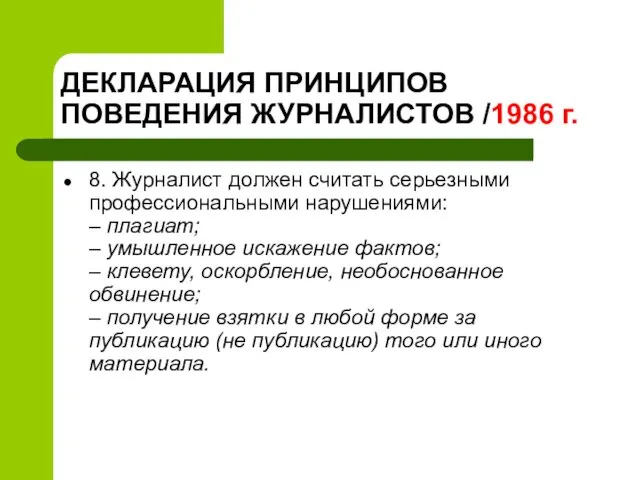 ДЕКЛАРАЦИЯ ПРИНЦИПОВ ПОВЕДЕНИЯ ЖУРНАЛИСТОВ /1986 г.

8. Журналист должен считать серьезными профессиональными нарушениями:
– плагиат;
– умышленное искажение фактов;
– клевету, оскорбление, необоснованное обвинение;
– получение взятки в любой форме за публикацию (не публикацию) того или иного материала.